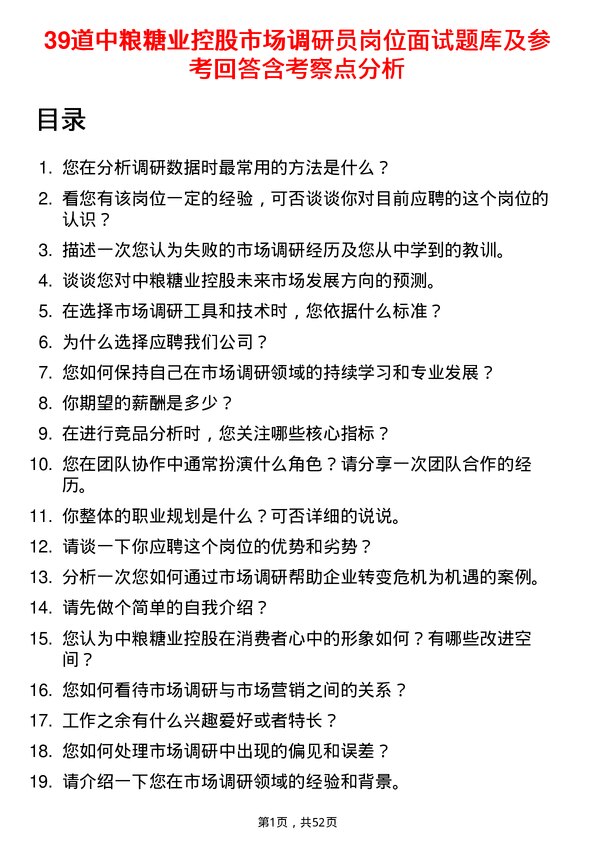 39道中粮糖业控股市场调研员岗位面试题库及参考回答含考察点分析

目录

1. 您在分析调研数据时最常用的方法是什么？
2. 看您有该岗位一定的经验，可否谈谈你对目前应聘的这个岗位的认识？
3. 描述一次您认为失败的市场调研经历及您从中学到的教训。
4. 谈谈您对中粮糖业控股未来市场发展方向的预测。
5. 在选择市场调研工具和技术时，您依据什么标准？
6. 为什么选择应聘我们公司？
7. 您如何保持自己在市场调研领域的持续学习和专业发展？
8. 你期望的薪酬是多少？
9. 在进行竞品分析时，您关注哪些核心指标？
10. 您在团队协作中通常扮演什么角色？请分享一次团队合作的经历。
11. 你整体的职业规划是什么？可否详细的说说。
12. 请谈一下你应聘这个岗位的优势和劣势？
13. 分析一次您如何通过市场调研帮助企业转变危机为机遇的案例。
14. 请先做个简单的自我介绍？
15. 您认为中粮糖业控股在消费者心中的形象如何？有哪些改进空间？
16. 您如何看待市场调研与市场营销之间的关系？
17. 工作之余有什么兴趣爱好或者特长？
18. 您如何处理市场调研中出现的偏见和误差？
19. 请介绍一下您在市场调研领域的经验和背景。

第1页，共52页